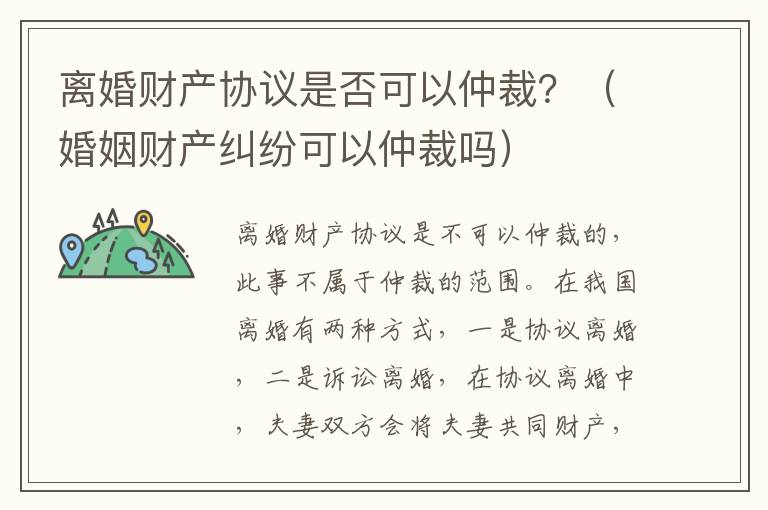 离婚财产协议是否可以仲裁？（婚姻财产纠纷可以仲裁吗）

离婚财产协议是不可以仲裁的，此事不属于仲裁的范围。在我国离婚有两种方式，一是协议离婚，二是诉讼离婚，在协议离婚中，夫妻双方会将夫妻共同财产，